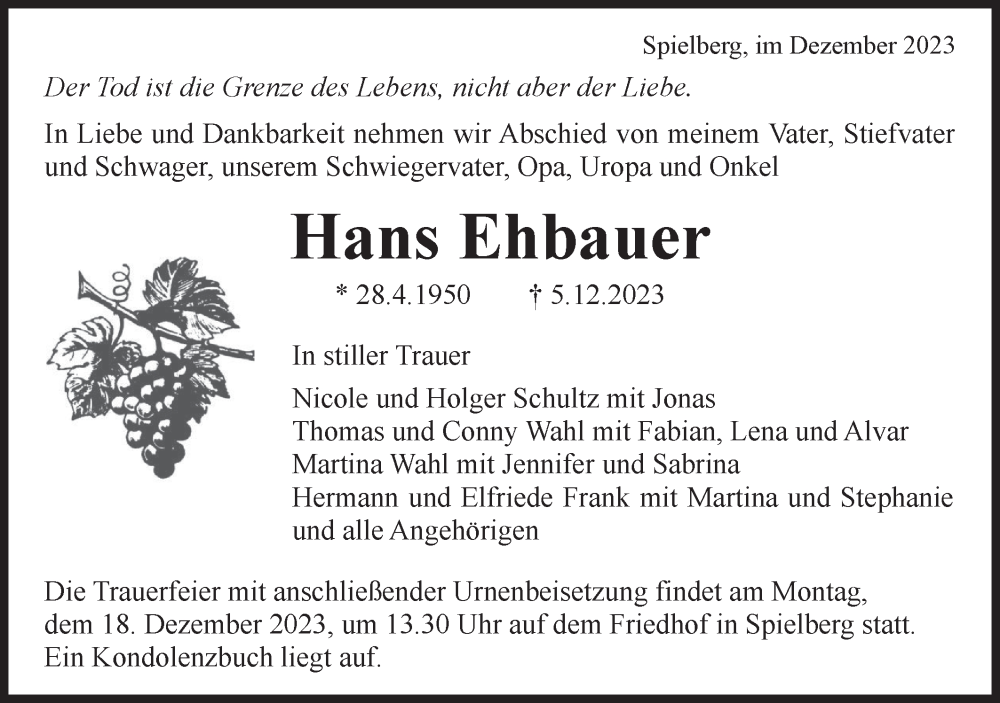 Spielberg, im Dezember 2023

Der Tod ist die Grenze des Lebens, nicht aber der Liebe.

In Liebe und Dankbarkeit nehmen wir Abschied von meinem Vater, Stiefvater und Schwager, unserem Schwiegervater, Opa, Uropa und Onkel

Hans Ehbauer

* 28.4.1950 † 5.12.2023

In stiller Trauer

Nicole und Holger Schultz mit Jonas
Thomas und Conny Wahl mit Fabian, Lena und Alvar
Martina Wahl mit Jennifer und Sabrina
Hermann und Elfriede Frank mit Martina und Stephanie
und alle Angehörigen

Die Trauerfeier mit anschließender Urnenbeisetzung findet am Montag, dem 18. Dezember 2023, um 13.30 Uhr auf dem Friedhof in Spielberg statt. Ein Kondolenzbuch liegt auf.